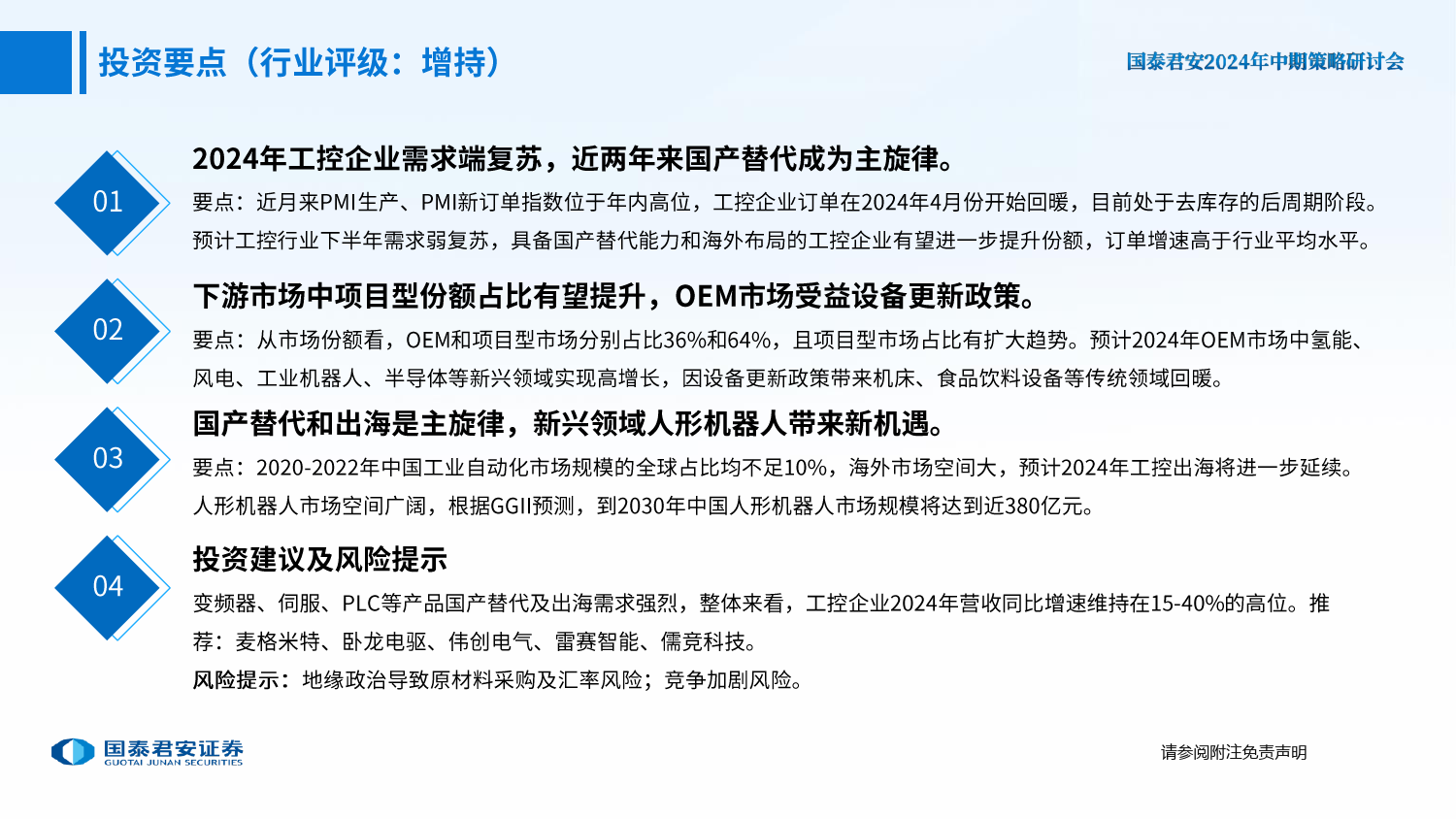 投资要点（行业评级：增持）

国泰君安2024年中期策略研讨会

01

2024年工控企业需求端复苏，近两年来国产替代成为主旋律。

要点：近月来PMI生产、PMI新订单指数位于年内高位，工控企业订单在2024年4月份开始回暖，目前处于去库存的后周期阶段。预计工控行业下半年需求弱复苏，具备国产替代能力和海外布局的工控企业有望进一步提升份额，订单增速高于行业平均水平。

02

下游市场中项目型份额占比有望提升，OEM市场受益设备更新政策。

要点：从市场份额看，OEM和项目型市场分别占比36%和64%，且项目型市场占比有扩大趋势。预计2024年OEM市场中氢能、风电、工业机器人、半导体等新兴领域实现高增长，因设备更新政策带来机床、食品饮料设备等传统领域回暖。

03

国产替代和出海是主旋律，新兴领域人形机器人带来新机遇。

要点：2020-2022年中国工业自动化市场规模的全球占比均不足10%，海外市场空间大，预计2024年工控出海将进一步延续。人形机器人市场空间广阔，根据GGII预测，到2030年中国人形机器人市场规模将达到近380亿元。

04

投资建议及风险提示

变频器、伺服、PLC等产品国产替代及出海需求强烈，整体来看，工控企业2024年营收同比增速维持在15-40%的高位。推荐：麦格米特、卧龙电驱、伟创电气、雷赛智能、儒竞科技。

风险提示：地缘政治导致原材料采购及汇率风险；竞争加剧风险。

国泰君安证券
GUOTAI JUNAN SECURITIES

请参阅附注免责声明